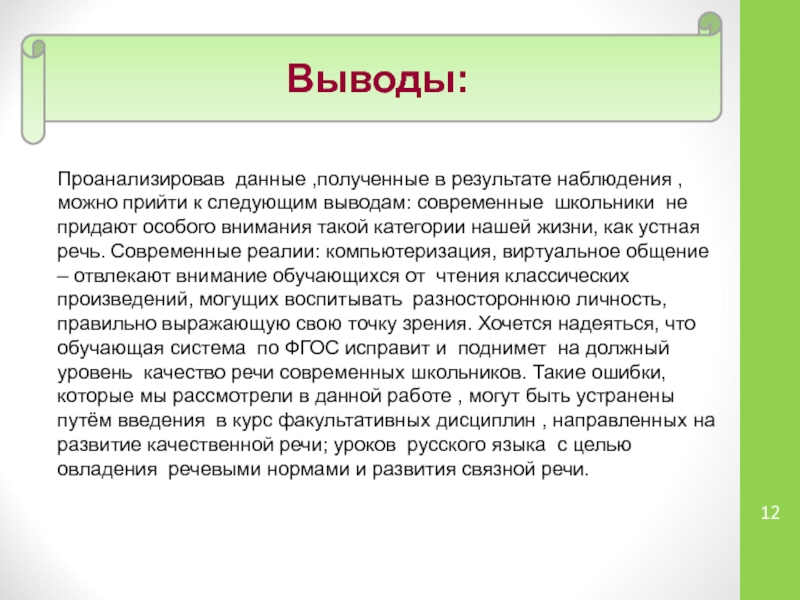 Выводы:

Проанализировав данные ,полученные в результате наблюдения , можно прийти к следующим выводам: современные школьники не придают особого внимания такой категории нашей жизни, как устная речь. Современные реалии: компьютеризация, виртуальное общение – отвлекают внимание обучающихся от чтения классических произведений, могущих воспитывать разностороннюю личность, правильно выражающую свою точку зрения. Хочется надеяться, что обучающая система по ФГОС исправит и поднимет на должный уровень качество речи современных школьников. Такие ошибки, которые мы рассмотрели в данной работе , могут быть устранены путём введения в курс факультативных дисциплин , направленных на развитие качественной речи; уроков русского языка с целью овладения речевыми нормами и развития связной речи.

12